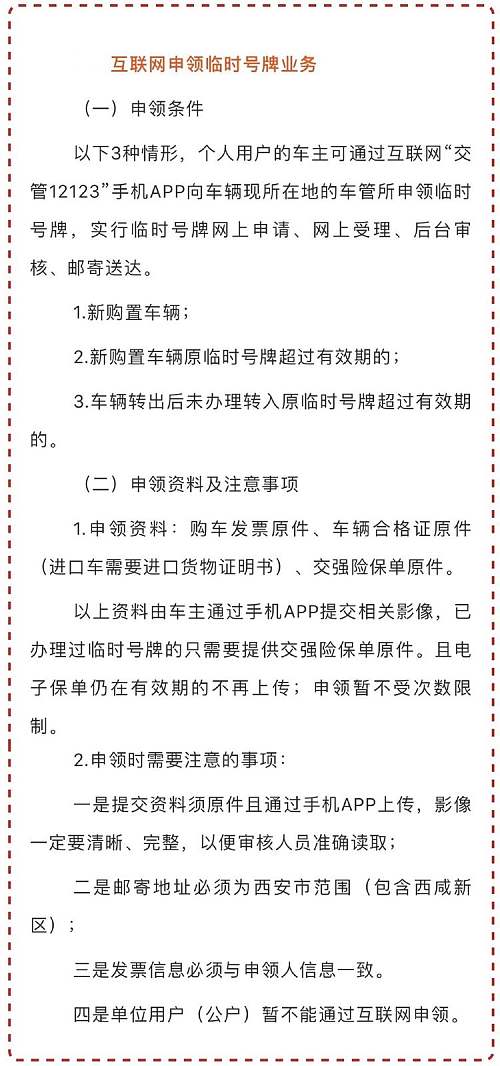 互联网申领临时号牌业务

（一）申领条件

以下3种情形，个人用户的车主可通过互联网“交管12123”手机APP向车辆现所在地的车管所申领临时号牌，实行临时号牌网上申请、网上受理、后台审核、邮寄送达。

1.新购置车辆；

2.新购置车辆原临时号牌超过有效期的；

3.车辆转出后未办理转入原临时号牌超过有效期的。

（二）申领资料及注意事项

1.申领资料：购车发票原件、车辆合格证原件（进口车需要进口货物证明书）、交强险保单原件。

以上资料由车主通过手机APP提交相关影像，已办理过临时号牌的只需要提供交强险保单原件。且电子保单仍在有效期的不再上传；申领暂不受次数限制。

2.申领时需要注意的事项：

一是提交资料须原件且通过手机APP上传，影像一定要清晰、完整，以便审核人员准确读取；

二是邮寄地址必须为西安市范围（包含西咸新区）；

三是发票信息必须与申领人信息一致。

四是单位用户（公户）暂不能通过互联网申领。